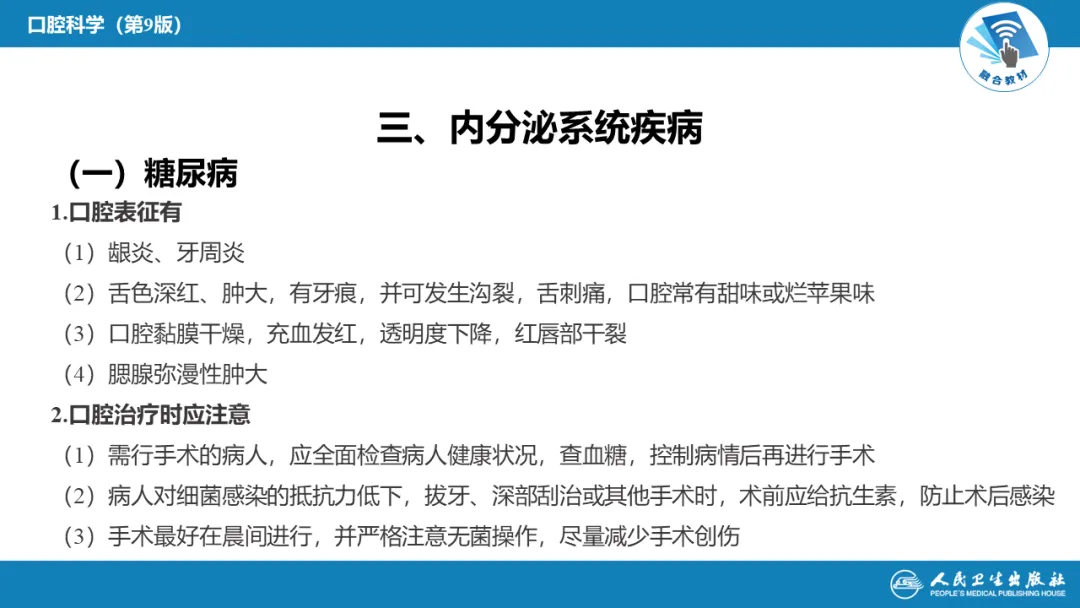 口腔科学（第9版）

融合教材

三、内分泌系统疾病

（一）糖尿病

1.口腔表征有

（1）龈炎、牙周炎

（2）舌色深红、肿大，有牙痕，并可发生沟裂，舌刺痛，口腔常有甜味或烂苹果味

（3）口腔黏膜干燥，充血发红，透明度下降，红唇部干裂

（4）腮腺弥漫性肿大

2.口腔治疗时应注意

（1）需行手术的病人，应全面检查病人健康状况，查血糖，控制病情后再进行手术

（2）病人对细菌感染的抵抗力低下，拔牙、深部刮治或其他手术时，术前应给抗生素，防止术后感染

（3）手术最好在晨间进行，并严格注意无菌操作，尽量减少手术创伤

人民卫生出版社
PEOPLE'S MEDICAL PUBLISHING HOUSE